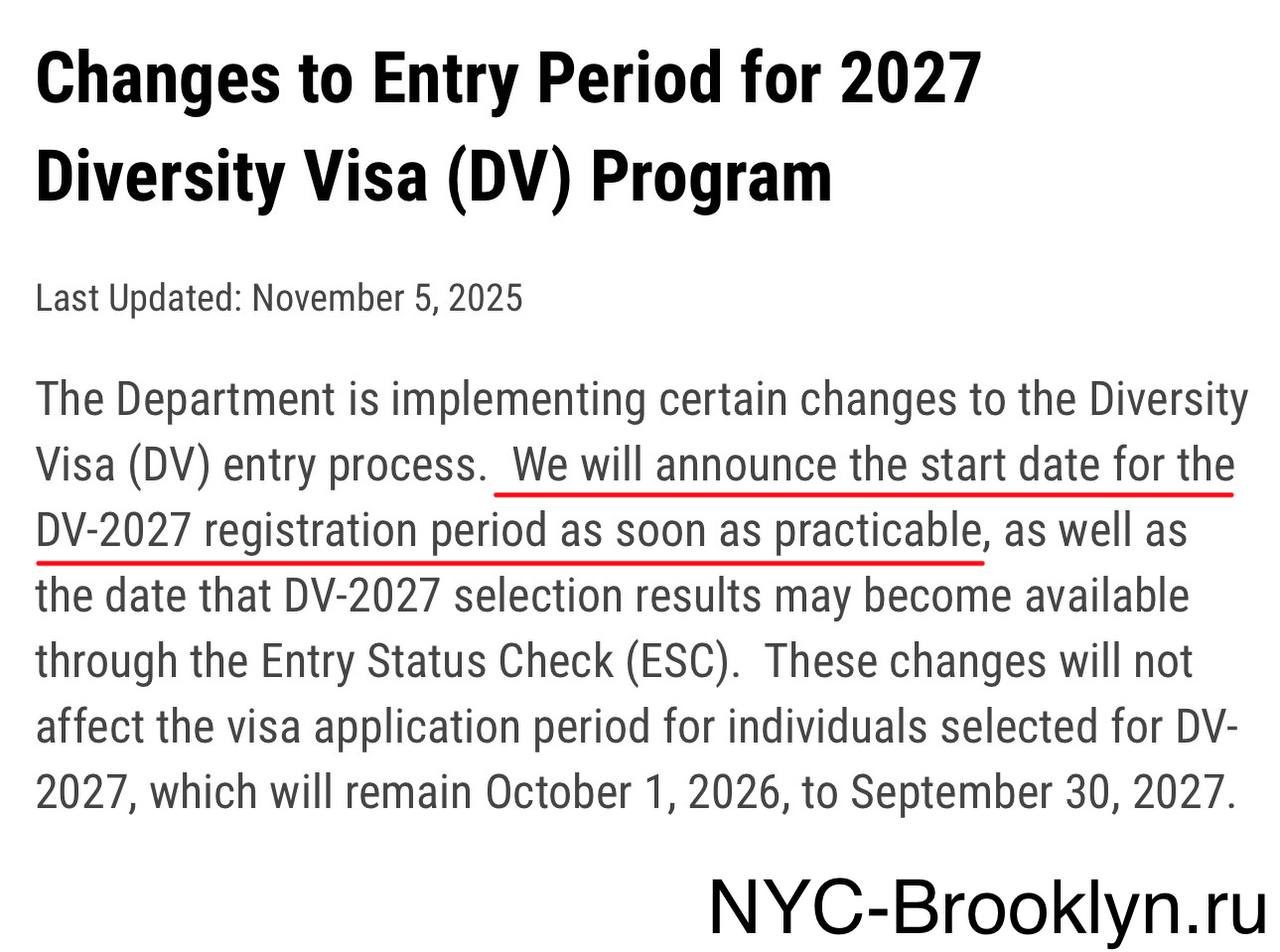 Changes to Entry Period for 2027 Diversity Visa (DV) Program

Last Updated: November 5, 2025

The Department is implementing certain changes to the Diversity Visa (DV) entry process. We will announce the start date for the DV-2027 registration period as soon as practicable, as well as the date that DV-2027 selection results may become available through the Entry Status Check (ESC). These changes will not affect the visa application period for individuals selected for DV-2027, which will remain October 1, 2026, to September 30, 2027.

NYC-Brooklyn.ru